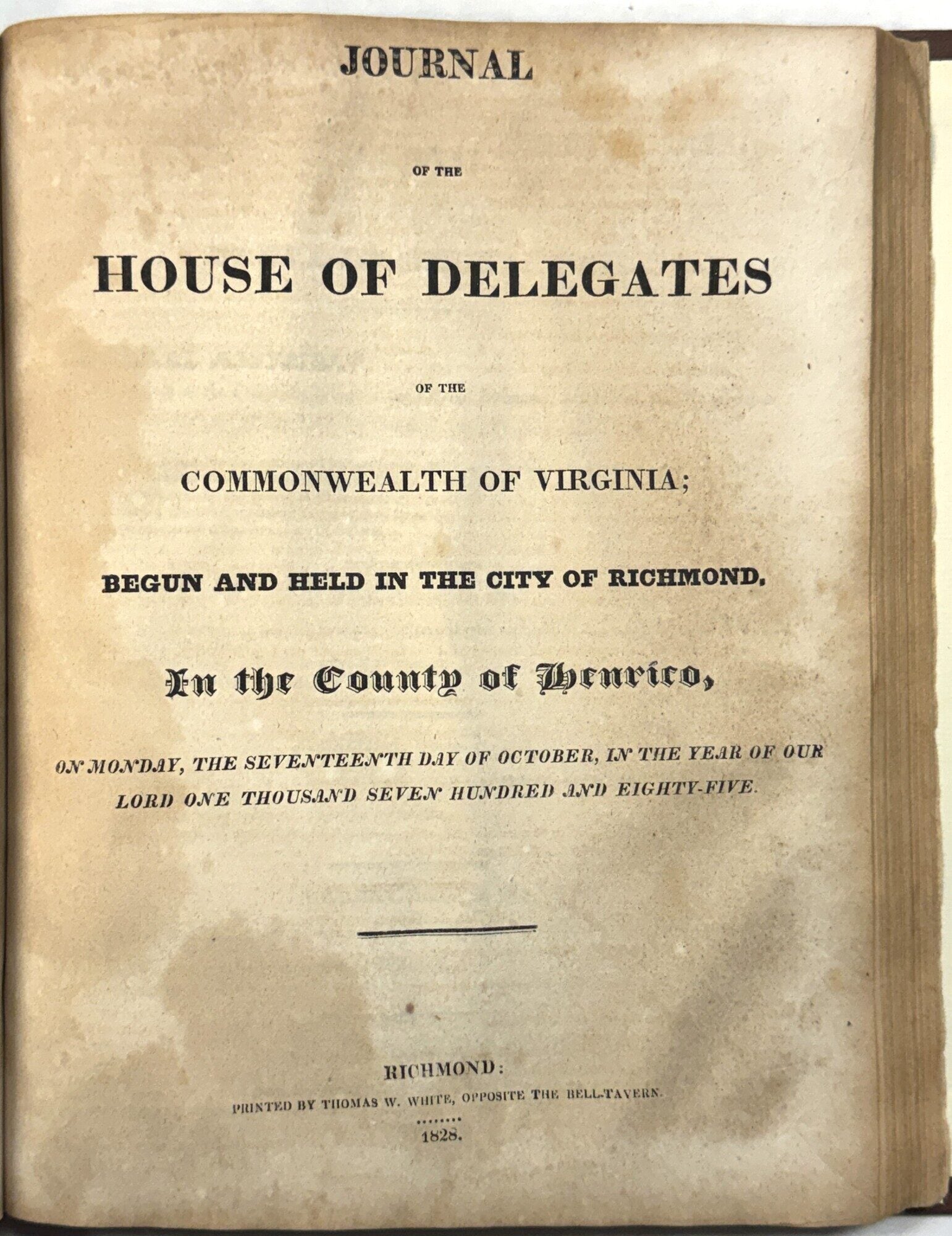 JOURNAL

OF THE

HOUSE OF DELEGATES

OF THE

COMMONWEALTH OF VIRGINIA;

BEGUN AND HELD IN THE CITY OF RICHMOND.

In the County of Henrico,

ON MONDAY, THE SEVENTEENTH DAY OF OCTOBER, IN THE YEAR OF OUR LORD ONE THOUSAND SEVEN HUNDRED AND EIGHTY-FIVE.

RICHMOND:
PRINTED BY THOMAS W. WHITE, OPPOSITE THE BELL-TAVERN.
........
1828.